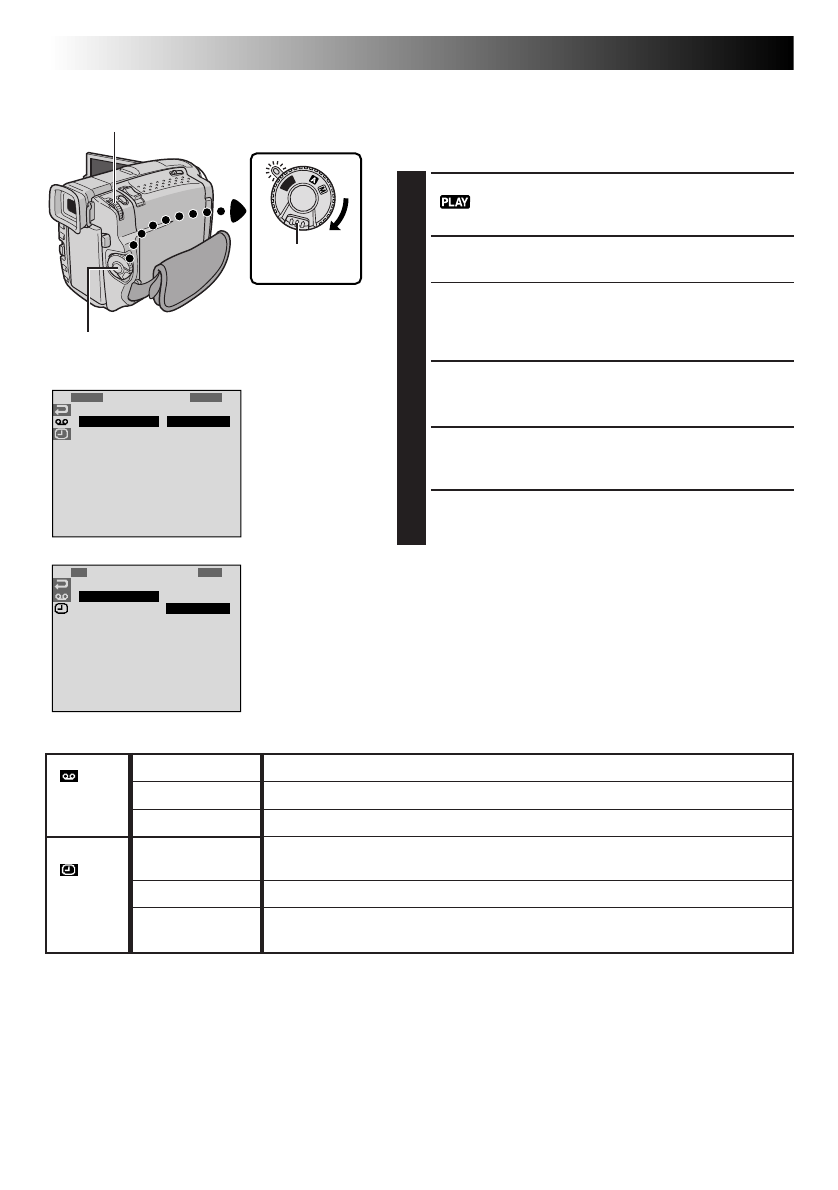 PLAY